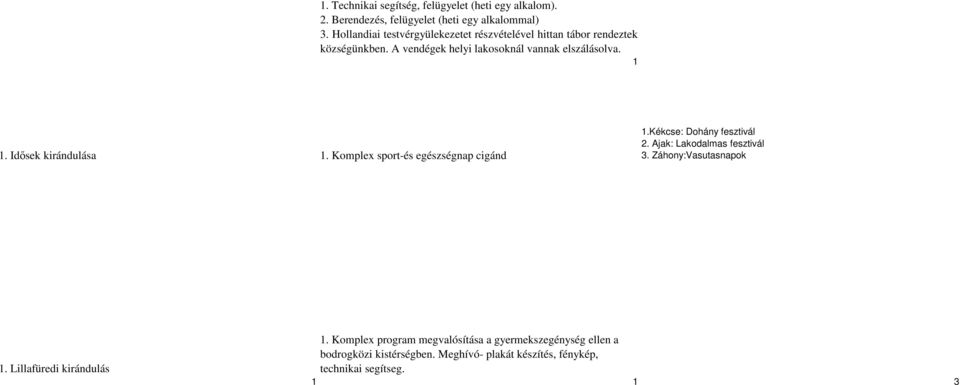 1. Technikai segítség, felügyelet (heti egy alkalom).
2. Berendezés, felügyelet (heti egy alkalommal)
3. Hollandiai testvérgyülekezetet részvételével hittan tábor rendeztek községünkben. A vendégek helyi lakosoknál vannak elszálásolva.

1

1. Idősek kirándulása

1. Komplex sport-és egészségnap cigánd

1.Kékcse: Dohány fesztivál
2. Ajak: Lakodalmas fesztivál
3. Záhony:Vasutasnapok

1. Lillafüredi kirándulás

1. Komplex program megvalósítása a gyermekszegénység ellen a bodrogközi kistérségben. Meghívó- plakát készítés, fénykép, technikai segítség.

1

1

3